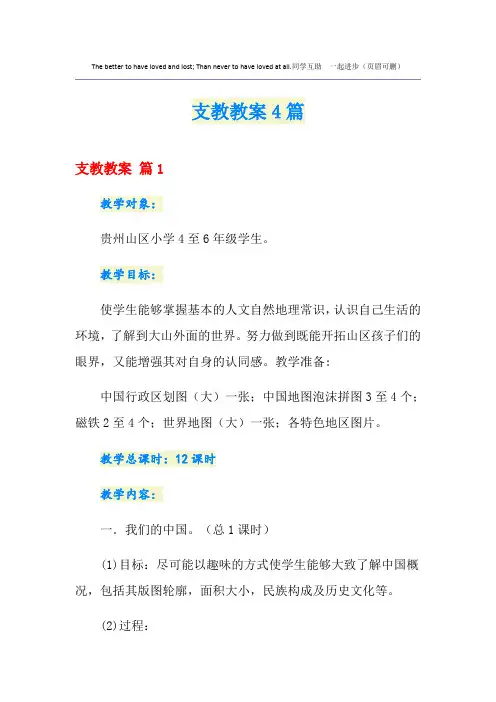 The better to have loved and lost; Than never to have loved at all.同学互助 一起进步（页眉可删）

支教教案4篇

支教教案 篇1

教学对象：

贵州山区小学4至6年级学生。

教学目标：

使学生能够掌握基本的人文自然地理常识，认识自己生活的环境，了解到大山外面的世界。努力做到既能开拓山区孩子们的眼界，又能增强其对自身的认同感。教学准备：

中国行政区划图（大）一张；中国地图泡沫拼图3至4个；磁铁2至4个；世界地图（大）一张；各特色地区图片。

教学总课时：12课时

教学内容：

一．我们的中国。（总1课时）

(1)目标：尽可能以趣味的方式使学生能够大致了解中国概况，包括其版图轮廓，面积大小，民族构成及历史文化等。

(2)过程：